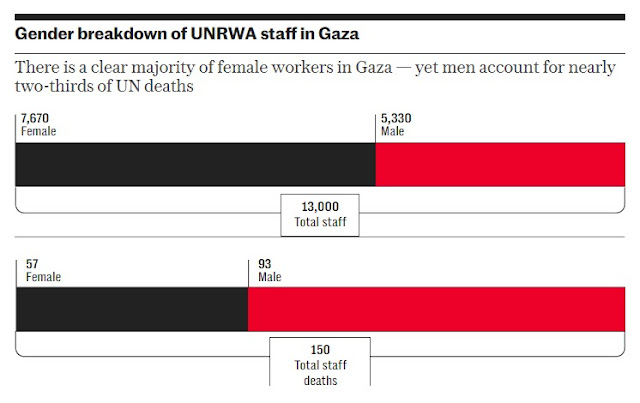 Gender breakdown of UNRWA staff in Gaza

There is a clear majority of female workers in Gaza — yet men account for nearly two-thirds of UN deaths

7,670
Female

5,330
Male

13,000
Total staff

57
Female

93
Male

150
Total staff deaths